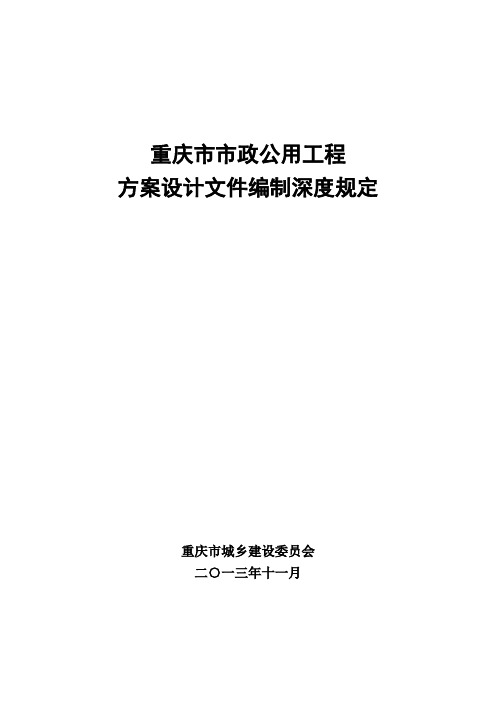 重庆市市政公用工程
方案设计文件编制深度规定

重庆市城乡建设委员会
二〇一三年十一月